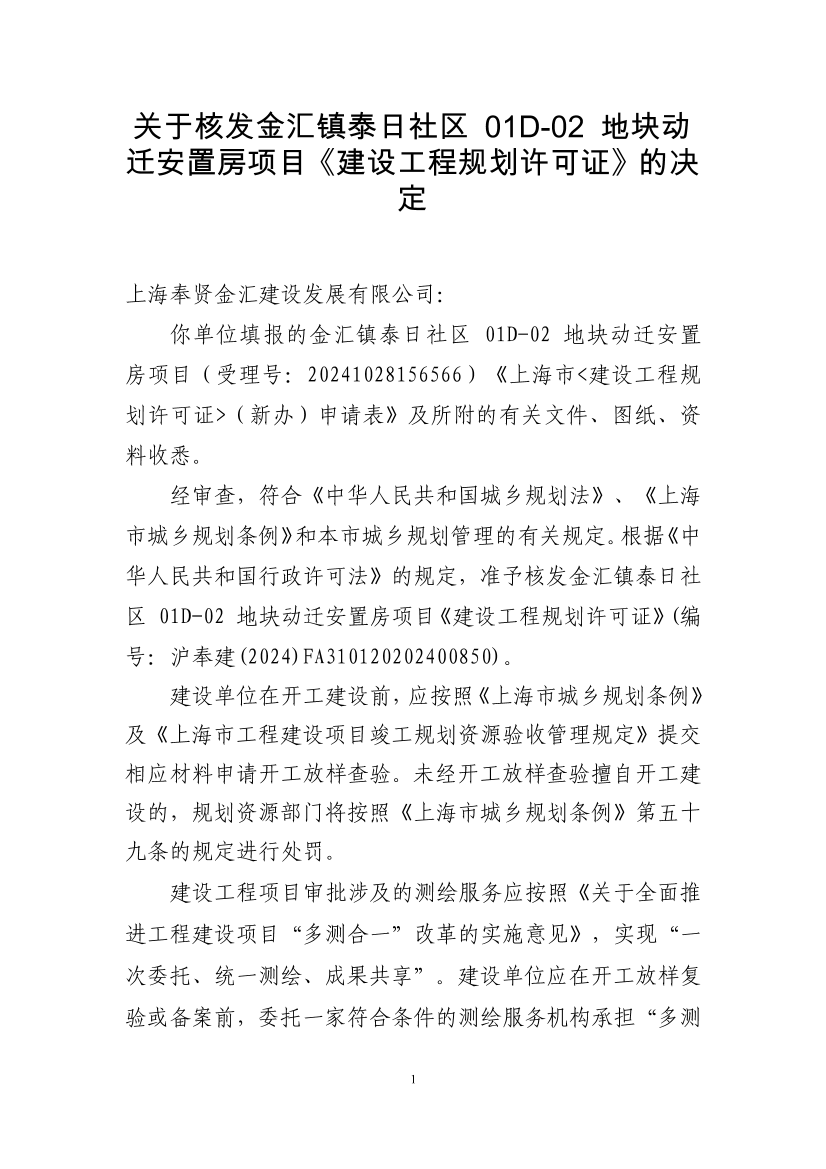 关于核发金汇镇泰日社区 01D-02 地块动迁安置房项目《建设工程规划许可证》的决定

上海奉贤金汇建设发展有限公司:

你单位填报的金汇镇泰日社区 01D-02 地块动迁安置房项目（受理号: 20241028156566）《上海市<建设工程规划许可证>（新办）申请表》及所附的有关文件、图纸、资料收悉。

经审查，符合《中华人民共和国城乡规划法》、《上海市城乡规划条例》和本市城乡规划管理的有关规定。根据《中华人民共和国行政许可法》的规定，准予核发金汇镇泰日社区 01D-02 地块动迁安置房项目《建设工程规划许可证》(编号: 沪奉建(2024)FA310120202400850)。

建设单位在开工建设前，应按照《上海市城乡规划条例》及《上海市工程建设项目竣工规划资源验收管理规定》提交相应材料申请开工放样查验。未经开工放样查验擅自开工建设的，规划资源部门将按照《上海市城乡规划条例》第五十九条的规定进行处罚。

建设工程项目审批涉及的测绘服务应按照《关于全面推进工程建设项目“多测合一”改革的实施意见》，实现“一次委托、统一测绘、成果共享”。建设单位应在开工放样复验或备案前，委托一家符合条件的测绘服务机构承担“多测

1